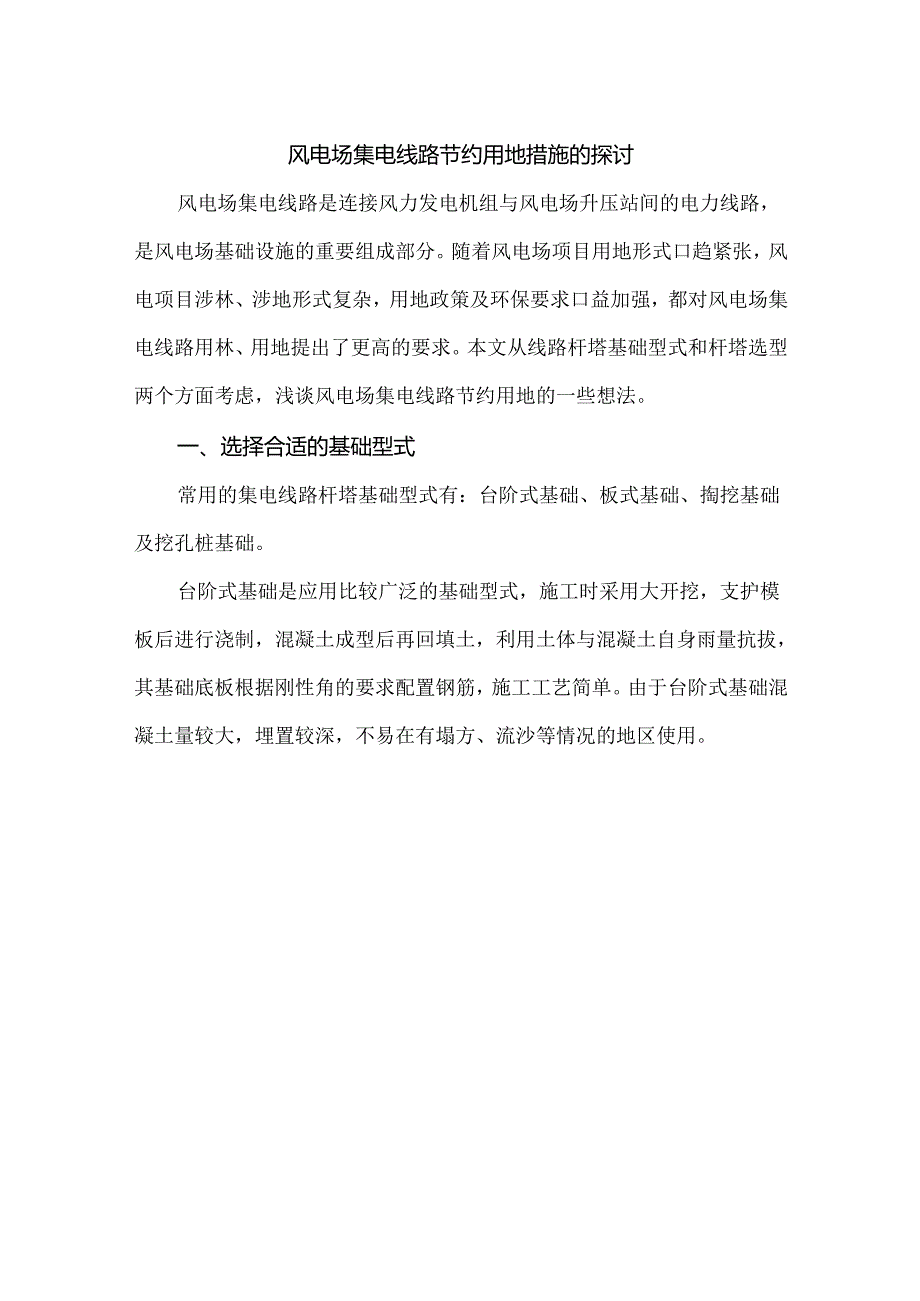 风电场集电线路节约用地措施的探讨

风电场集电线路是连接风力发电机组与风电场升压站间的电力线路，是风电场基础设施的重要组成部分。随着风电场项目用地形式口趋紧张，风电项目涉林、涉地形式复杂，用地政策及环保要求口益加强，都对风电场集电线路用林、用地提出了更高的要求。本文从线路杆塔基础型式和杆塔选型两个方面考虑，浅谈风电场集电线路节约用地的一些想法。

一、选择合适的基础型式

常用的集电线路杆塔基础型式有：台阶式基础、板式基础、掏挖基础及挖孔桩基础。

台阶式基础是应用比较广泛的基础型式，施工时采用大开挖，支护模板后进行浇制，混凝土成型后再回填土，利用土体与混凝土自身雨量抗拔，其基础底板根据刚性角的要求配置钢筋，施工工艺简单。由于台阶式基础混凝土量较大，埋置较深，不易在有塌方、流沙等情况的地区使用。